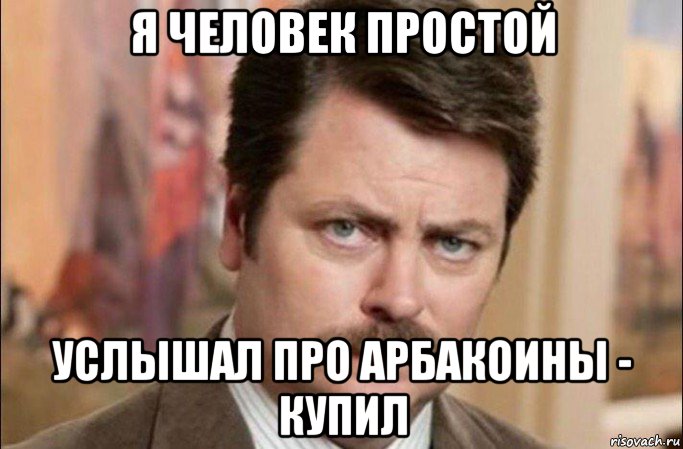 Я ЧЕЛОВЕК ПРОСТОЙ

УСЛЫШАЛ ПРО АРБАКОИНЫ - КУПИЛ

risovach.ru